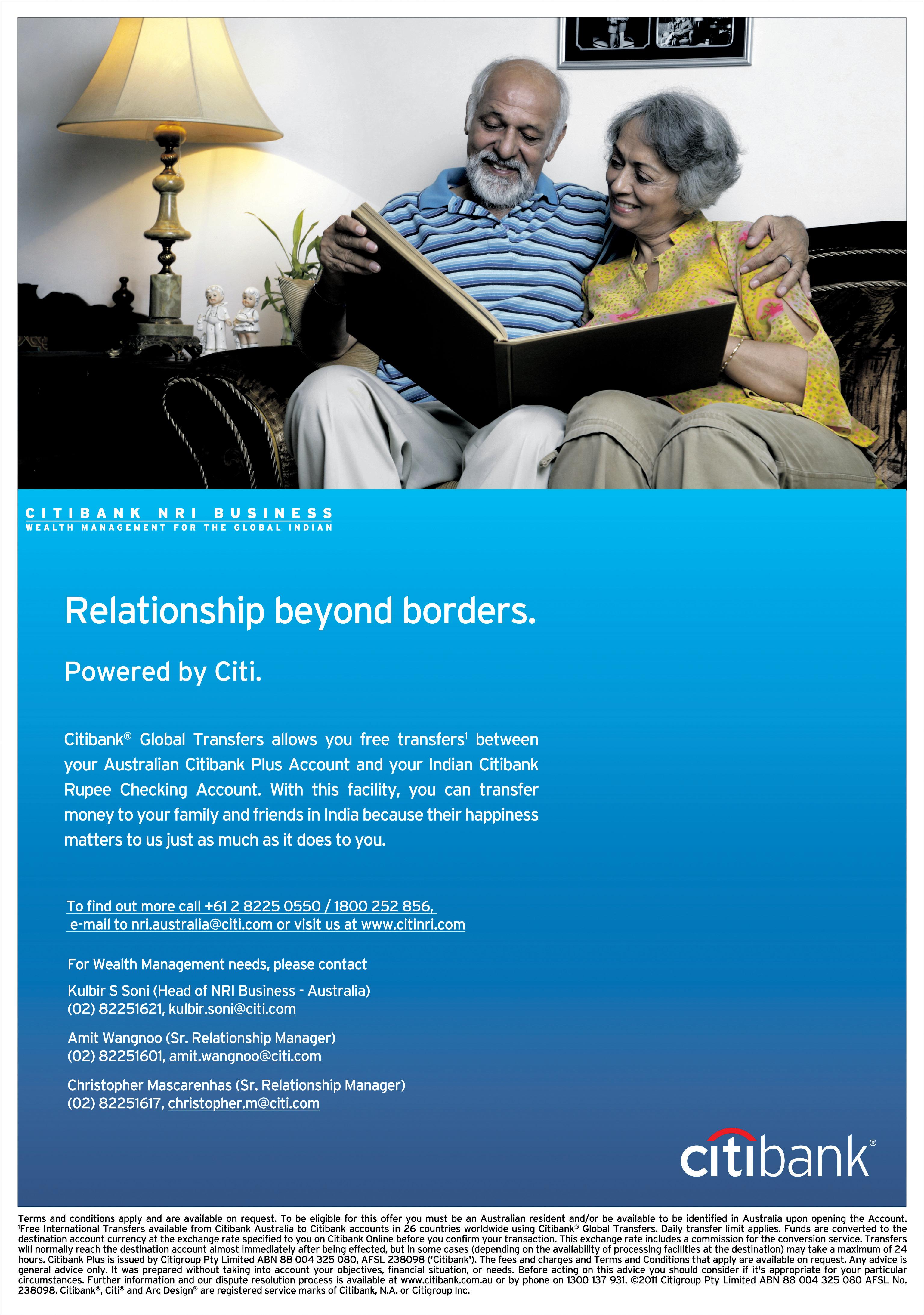 CITIBANK NRI BUSINESS
WEALTH MANAGEMENT FOR THE GLOBAL INDIAN

Relationship beyond borders.

Powered by Citi.

Citibank® Global Transfers allows you free transfers$^1$ between your Australian Citibank Plus Account and your Indian Citibank Rupee Checking Account. With this facility, you can transfer money to your family and friends in India because their happiness matters to us just as much as it does to you.

To find out more call +61 2 8225 0550 / 1800 252 856, e-mail to nri.australia@citi.com or visit us at www.citinri.com

For Wealth Management needs, please contact

Kulbir S Soni (Head of NRI Business - Australia)
(02) 82251621, kulbir.soni@citi.com

Amit Wangnoo (Sr. Relationship Manager)
(02) 82251601, amit.wangnoo@citi.com

Christopher Mascarenhas (Sr. Relationship Manager)
(02) 82251617, christopher.m@citi.com

citibank®

Terms and conditions apply and are available on request. To be eligible for this offer you must be an Australian resident and/or be available to be identified in Australia upon opening the Account. $^1$Free International Transfers available from Citibank Australia to Citibank accounts in 26 countries worldwide using Citibank® Global Transfers. Daily transfer limit applies. Funds are converted to the destination account currency at the exchange rate specified to you on Citibank Online before you confirm your transaction. This exchange rate includes a commission for the conversion service. Transfers will normally reach the destination account almost immediately after being effected, but in some cases (depending on the availability of processing facilities at the destination) may take a maximum of 24 hours. Citibank Plus is issued by Citigroup Pty Limited ABN 88 004 325 080, AFSL 238098 ('Citibank'). The fees and charges and Terms and Conditions that apply are available on request. Any advice is general advice only. It was prepared without taking into account your objectives, financial situation, or needs. Before acting on this advice you should consider if it's appropriate for your particular circumstances. Further information and our dispute resolution process is available at www.citibank.com.au or by phone on 1300 137 931. ©2011 Citigroup Pty Limited ABN 88 004 325 080 AFSL No. 238098. Citibank®, Citi® and Arc Design® are registered service marks of Citibank, N.A. or Citigroup Inc.